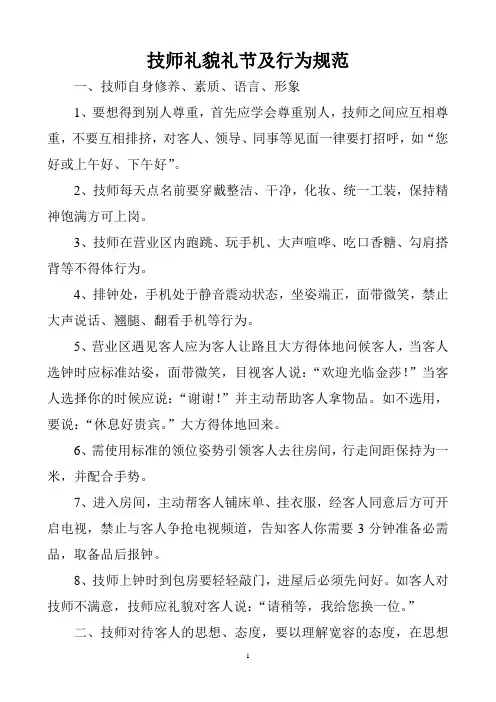 技师礼貌礼节及行为规范

一、技师自身修养、素质、语言、形象

1、要想得到别人尊重，首先应学会尊重别人，技师之间应互相尊重，不要互相排挤，对客人、领导、同事等见面一律要打招呼，如“您好或上午好、下午好”。

2、技师每天点名前要穿戴整洁、干净，化妆、统一工装，保持精神饱满方可上岗。

3、技师在营业区内跑跳、玩手机、大声喧哗、吃口香糖、勾肩搭背等不得体行为。

4、排钟处，手机处于静音震动状态，坐姿端正，面带微笑，禁止大声说话、翘腿、翻看手机等行为。

5、营业区遇见客人应为客人让路且大方得体地问候客人，当客人选钟时应标准站姿，面带微笑，目视客人说：“欢迎光临金莎！”当客人选择你的时候应说：“谢谢！”并主动帮助客人拿物品。如不选用，要说：“休息好贵宾。”大方得体地回来。

6、需使用标准的领位姿势引领客人去往房间，行走间距保持为一米，并配合手势。

7、进入房间，主动帮客人铺床单、挂衣服，经客人同意后方可开启电视，禁止与客人争抢电视频道，告知客人你需要 3 分钟准备必需品，取备品后报钟。

8、技师上钟时到包房要轻轻敲门，进屋后必须先问好。如客人对技师不满意，技师应礼貌对客人说：“请稍等，我给您换一位。”

二、技师对待客人的思想、态度，要以理解宽容的态度，在思想

1